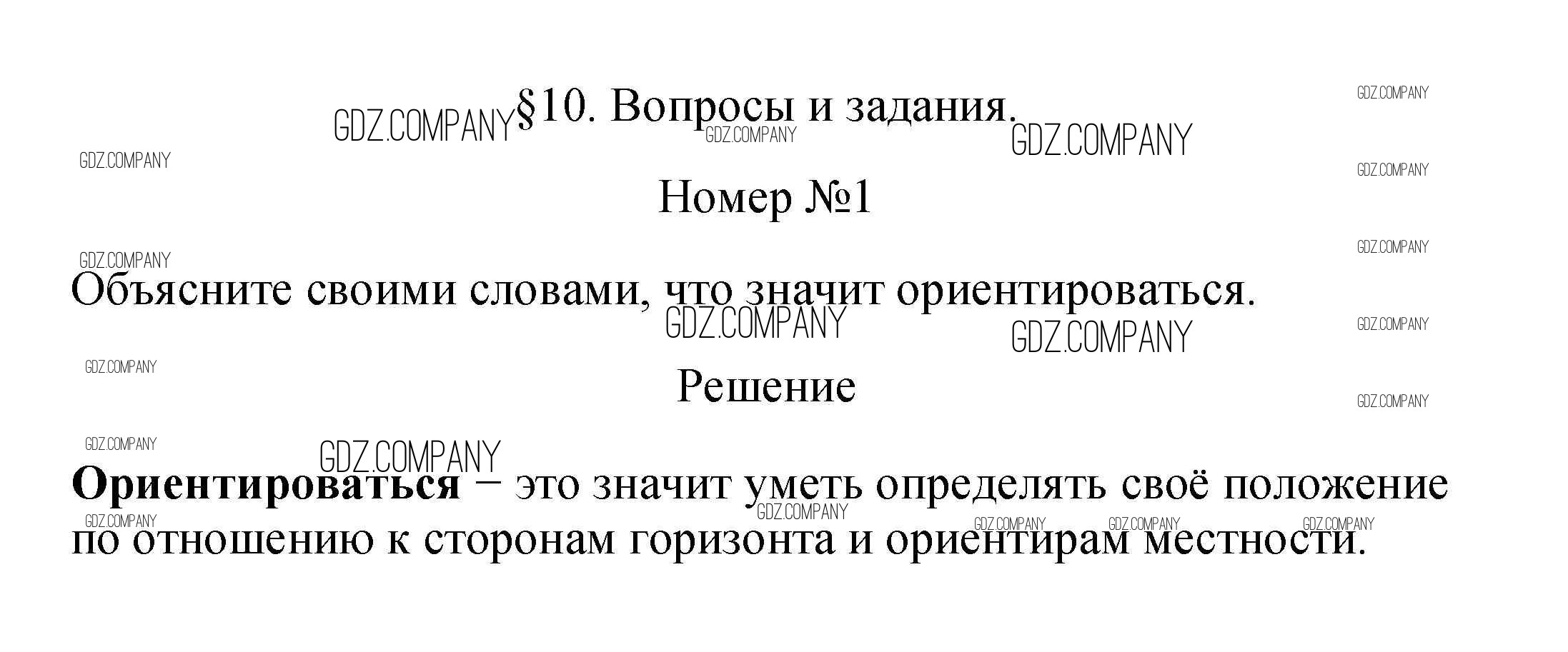 §10. Вопросы и задания.

Номер №1

Объясните своими словами, что значит ориентироваться.

Решение

Ориентироваться – это значит уметь определять своё положение по отношению к сторонам горизонта и ориентирам местности.

GDZ.COMPANY